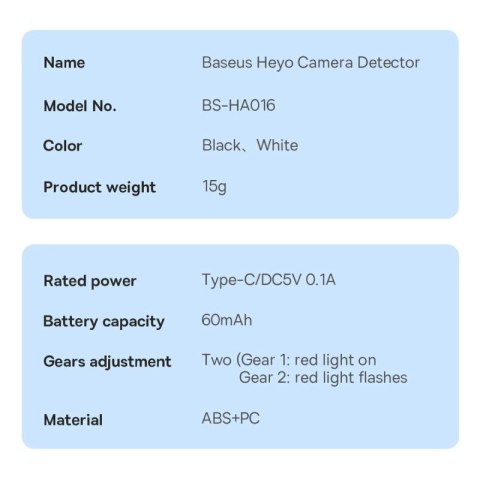 Name Baseus Heyo Camera Detector

Model No. BS-HA016

Color Black、White

Product weight 15g

Rated power Type-C/DC5V 0.1A

Battery capacity 60mAh

Gears adjustment Two (Gear 1: red light on
Gear 2: red light flashes

Material ABS+PC